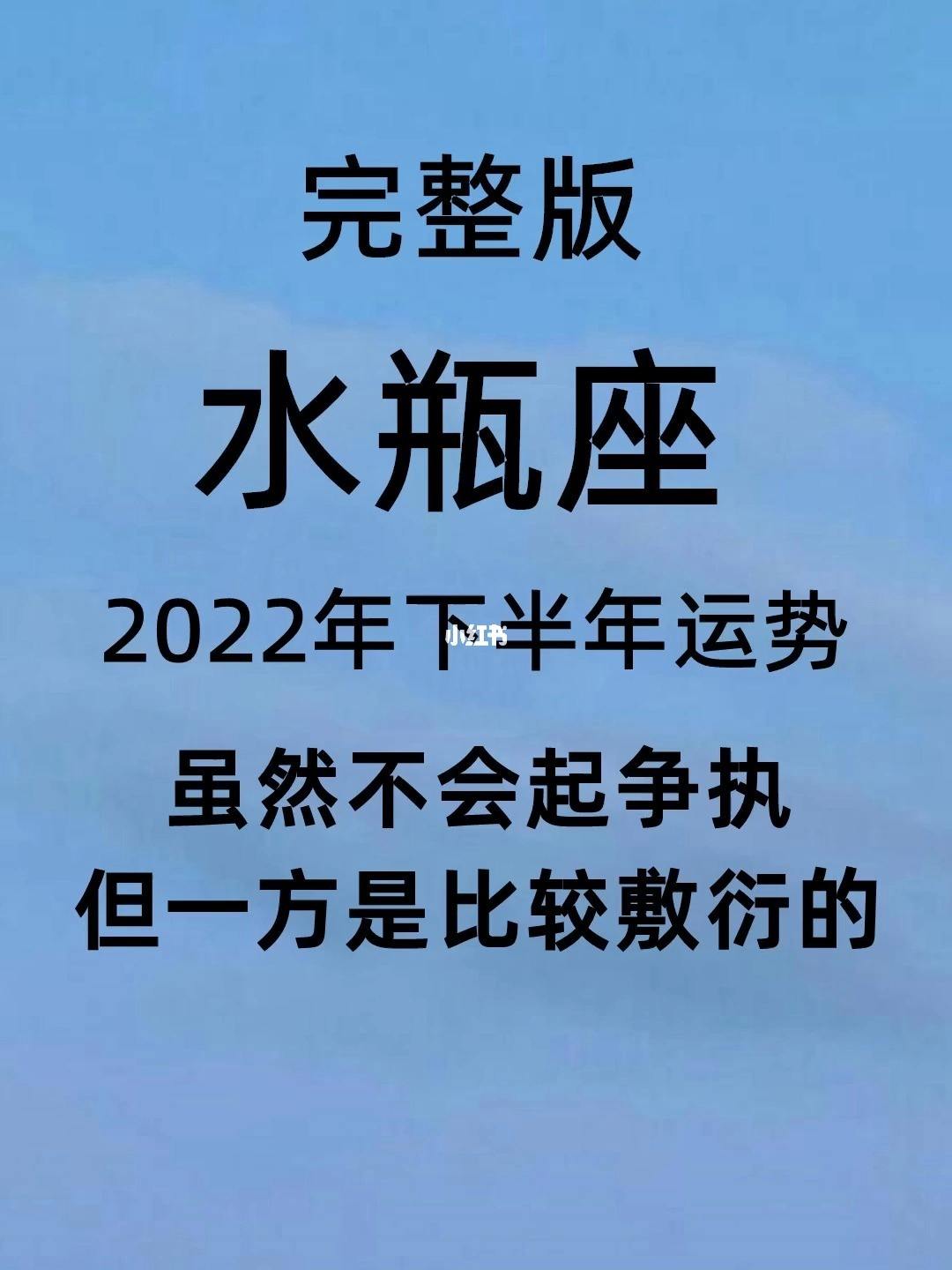 完整版

水瓶座

2022年下半年运势

小红书

虽然不会起争执
但一方是比较敷衍的